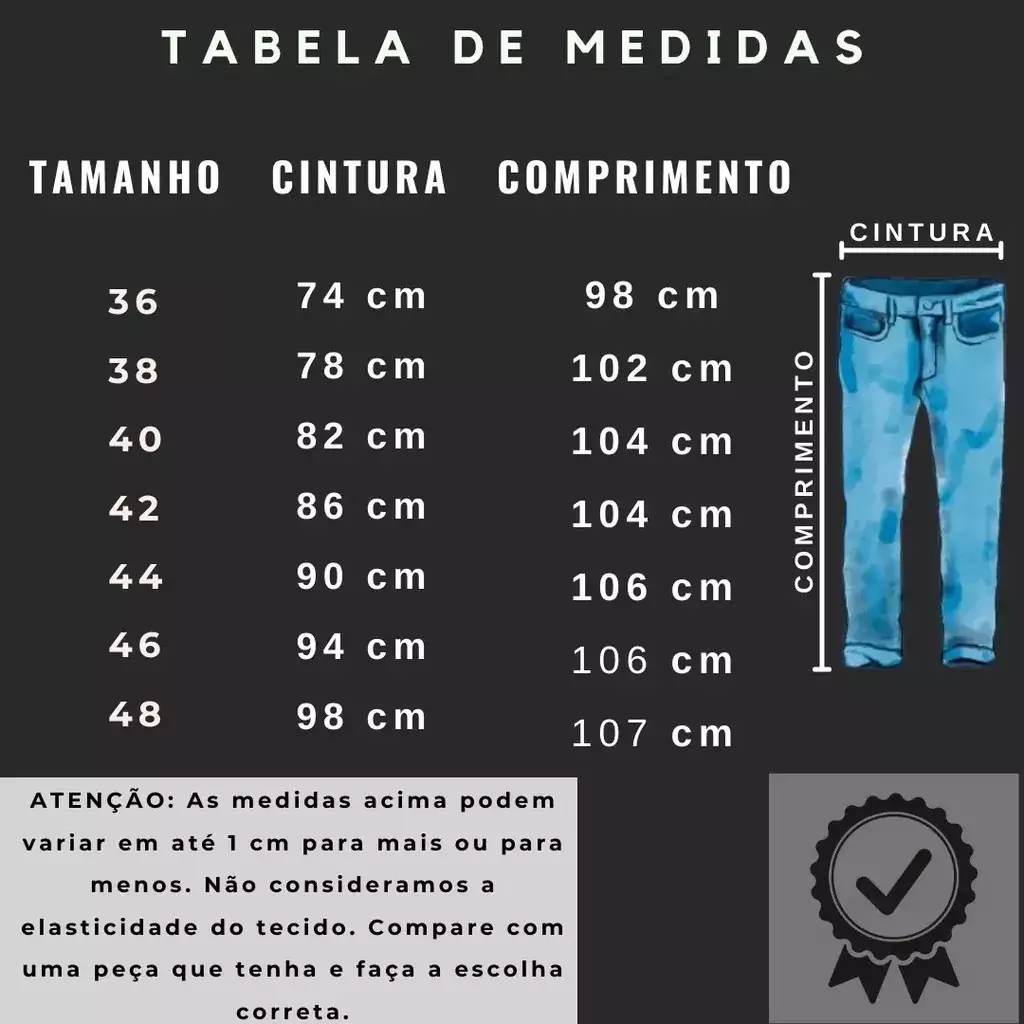 TABELA DE MEDIDAS

| TAMANHO | CINTURA | COMPRIMENTO |
|---|---|---|
| 36 | 74 cm | 98 cm |
| 38 | 78 cm | 102 cm |
| 40 | 82 cm | 104 cm |
| 42 | 86 cm | 104 cm |
| 44 | 90 cm | 106 cm |
| 46 | 94 cm | 106 cm |
| 48 | 98 cm | 107 cm |

CINTURA

COMPRIMENTO

ATENÇÃO: As medidas acima podem variar em até 1 cm para mais ou para menos. Não consideramos a elasticidade do tecido. Compare com uma peça que tenha e faça a escolha correta.